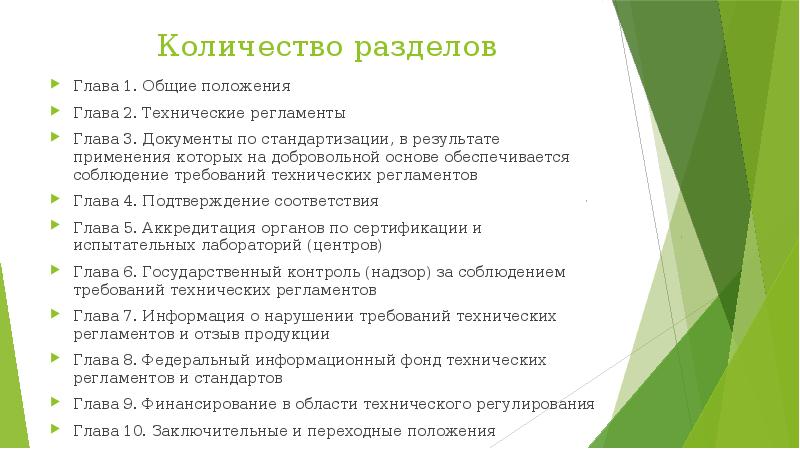 Количество разделов

Глава 1. Общие положения

Глава 2. Технические регламенты

Глава 3. Документы по стандартизации, в результате применения которых на добровольной основе обеспечивается соблюдение требований технических регламентов

Глава 4. Подтверждение соответствия

Глава 5. Аккредитация органов по сертификации и испытательных лабораторий (центров)

Глава 6. Государственный контроль (надзор) за соблюдением требований технических регламентов

Глава 7. Информация о нарушении требований технических регламентов и отзыв продукции

Глава 8. Федеральный информационный фонд технических регламентов и стандартов

Глава 9. Финансирование в области технического регулирования

Глава 10. Заключительные и переходные положения